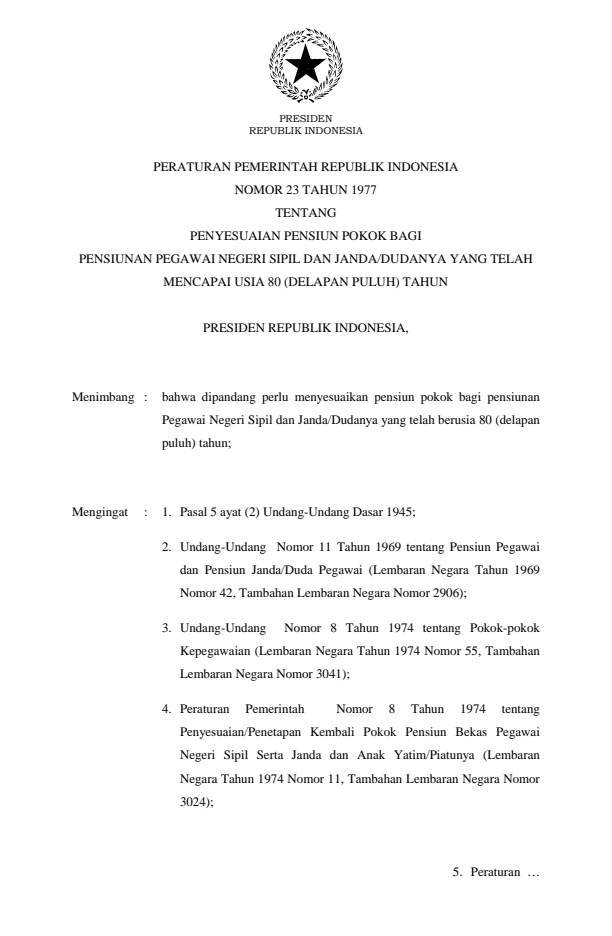 PRESIDEN
REPUBLIK INDONESIA

PERATURAN PEMERINTAH REPUBLIK INDONESIA
NOMOR 23 TAHUN 1977
TENTANG
PENYESUAIAN PENSIUN POKOK BAGI
PENSIUNAN PEGAWAI NEGERI SIPIL DAN JANDA/DUDANYA YANG TELAH MENCAPAI USIA 80 (DELAPAN PULUH) TAHUN

PRESIDEN REPUBLIK INDONESIA,

Menimbang : bahwa dipandang perlu menyesuaikan pensiun pokok bagi pensiunan Pegawai Negeri Sipil dan Janda/Dudanya yang telah berusia 80 (delapan puluh) tahun;

Mengingat : 1. Pasal 5 ayat (2) Undang-Undang Dasar 1945;

2. Undang-Undang Nomor 11 Tahun 1969 tentang Pensiun Pegawai dan Pensiun Janda/Duda Pegawai (Lembaran Negara Tahun 1969 Nomor 42, Tambahan Lembaran Negara Nomor 2906);

3. Undang-Undang Nomor 8 Tahun 1974 tentang Pokok-pokok Kepegawaian (Lembaran Negara Tahun 1974 Nomor 55, Tambahan Lembaran Negara Nomor 3041);

4. Peraturan Pemerintah Nomor 8 Tahun 1974 tentang Penyesuaian/Penetapan Kembali Pokok Pensiun Bekas Pegawai Negeri Sipil Serta Janda dan Anak Yatim/Piatunya (Lembaran Negara Tahun 1974 Nomor 11, Tambahan Lembaran Negara Nomor 3024);

5. Peraturan …